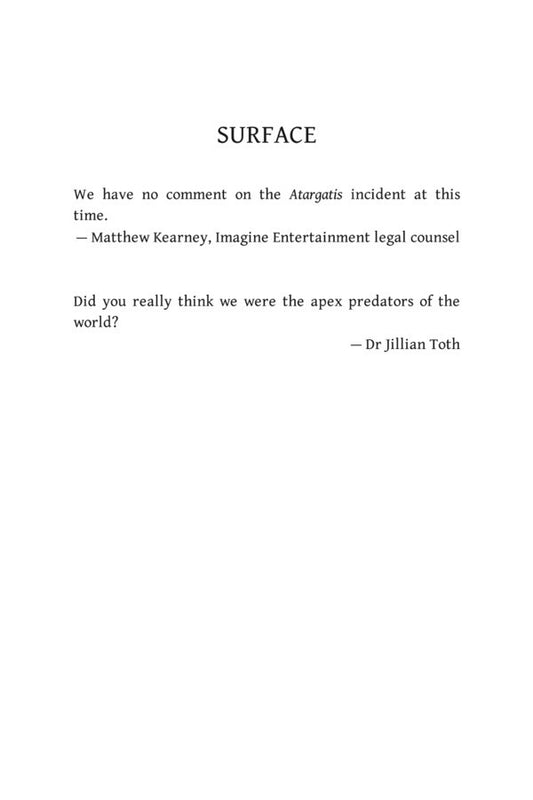 SURFACE

We have no comment on the Atargatis incident at this time.

— Matthew Kearney, Imagine Entertainment legal counsel

Did you really think we were the apex predators of the world?

— Dr Jillian Toth